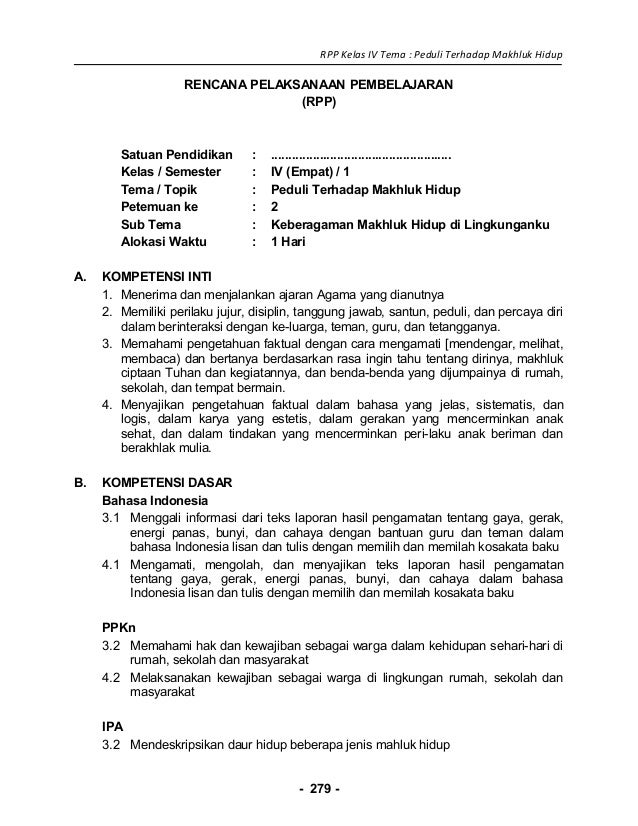 RPP Kelas IV Tema : Peduli Terhadap Makhluk Hidup

RENCANA PELAKSANAAN PEMBELAJARAN
(RPP)

Satuan Pendidikan : ....................................................
Kelas / Semester : IV (Empat) / 1
Tema / Topik : Peduli Terhadap Makhluk Hidup
Petemuan ke : 2
Sub Tema : Keberagaman Makhluk Hidup di Lingkunganku
Alokasi Waktu : 1 Hari

A. KOMPETENSI INTI
1. Menerima dan menjalankan ajaran Agama yang dianutnya
2. Memiliki perilaku jujur, disiplin, tanggung jawab, santun, peduli, dan percaya diri dalam berinteraksi dengan ke-luarga, teman, guru, dan tetangganya.
3. Memahami pengetahuan faktual dengan cara mengamati [mendengar, melihat, membaca) dan bertanya berdasarkan rasa ingin tahu tentang dirinya, makhluk ciptaan Tuhan dan kegiatannya, dan benda-benda yang dijumpainya di rumah, sekolah, dan tempat bermain.
4. Menyajikan pengetahuan faktual dalam bahasa yang jelas, sistematis, dan logis, dalam karya yang estetis, dalam gerakan yang mencerminkan anak sehat, dan dalam tindakan yang mencerminkan peri-laku anak beriman dan berakhlak mulia.

B. KOMPETENSI DASAR
Bahasa Indonesia
3.1 Menggali informasi dari teks laporan hasil pengamatan tentang gaya, gerak, energi panas, bunyi, dan cahaya dengan bantuan guru dan teman dalam bahasa Indonesia lisan dan tulis dengan memilih dan memilah kosakata baku
4.1 Mengamati, mengolah, dan menyajikan teks laporan hasil pengamatan tentang gaya, gerak, energi panas, bunyi, dan cahaya dalam bahasa Indonesia lisan dan tulis dengan memilih dan memilah kosakata baku

PPKn
3.2 Memahami hak dan kewajiban sebagai warga dalam kehidupan sehari-hari di rumah, sekolah dan masyarakat
4.2 Melaksanakan kewajiban sebagai warga di lingkungan rumah, sekolah dan masyarakat

IPA
3.2 Mendeskripsikan daur hidup beberapa jenis mahluk hidup

- 279 -